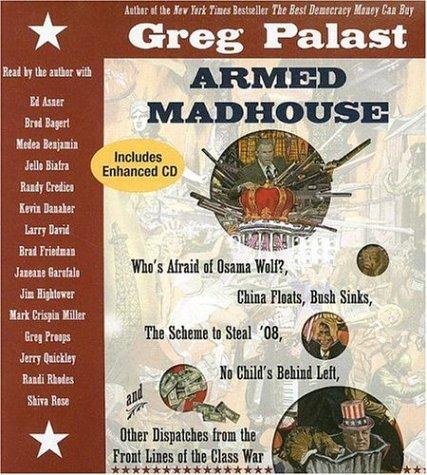 Author of the New York Times Bestseller The Best Democracy Money Can Buy

Greg Palast

Read by the author with

Ed Asner
Brod Bagert
Medea Benjamin
Jello Biafra
Randy Credico
Kevin Danaher
Larry David
Brad Friedman
Janeane Garofalo
Jim Hightower
Mark Crispin Miller
Greg Proops
Jerry Quickley
Randi Rhodes
Shiva Rose

ARMED MADHOUSE

Includes Enhanced CD

Who's Afraid of Osama Wolf?,
China Floats, Bush Sinks,
The Scheme to Steal '08,
No Child's Behind Left,
and
Other Dispatches from the Front Lines of the Class War